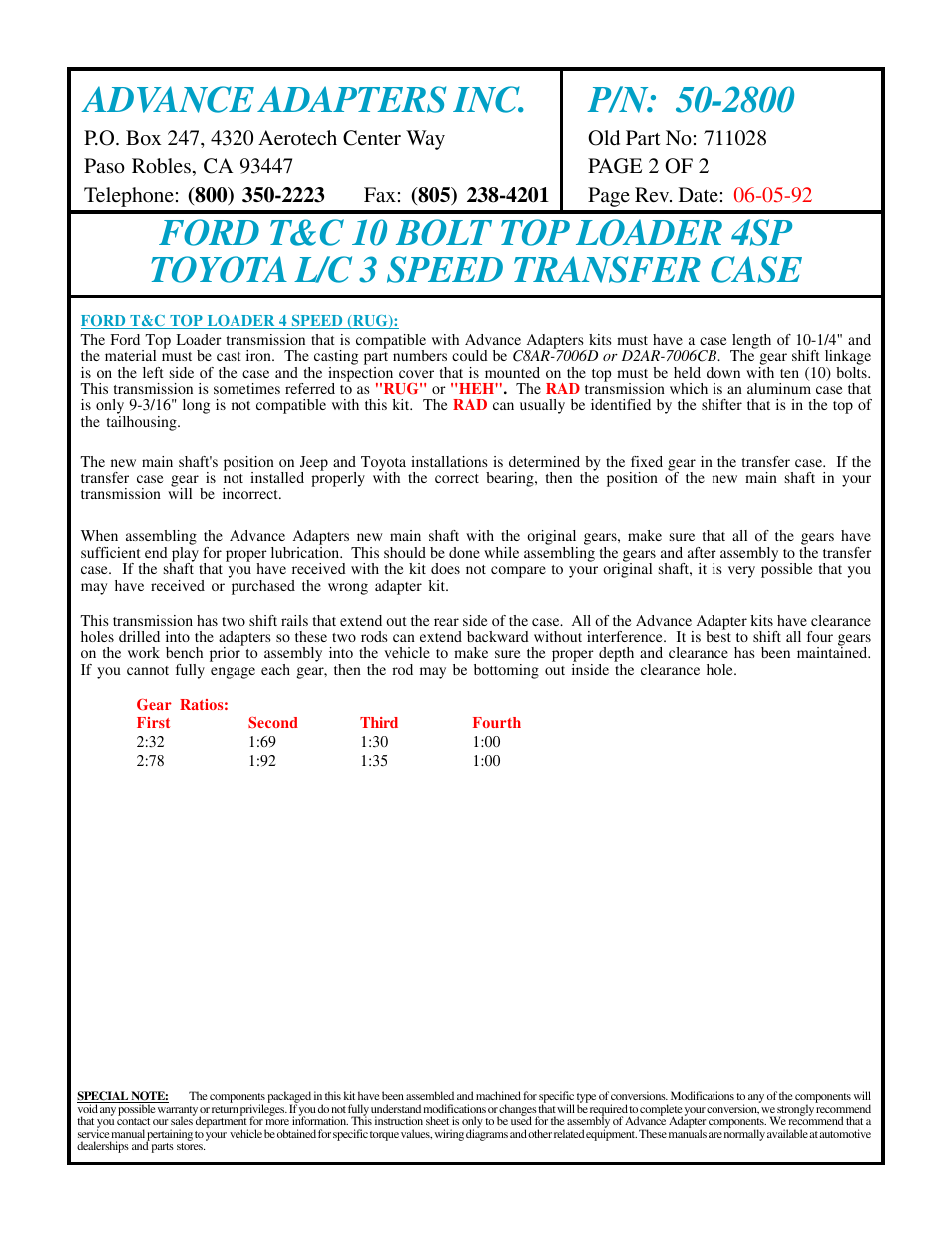 ADVANCE ADAPTERS INC.

P.O. Box 247, 4320 Aerotech Center Way
Paso Robles, CA 93447
Telephone: (800) 350-2223 Fax: (805) 238-4201

P/N: 50-2800

Old Part No: 711028
PAGE 2 OF 2
Page Rev. Date: 06-05-92

FORD T&C 10 BOLT TOP LOADER 4SP
TOYOTA L/C 3 SPEED TRANSFER CASE

FORD T&C TOP LOADER 4 SPEED (RUG):

The Ford Top Loader transmission that is compatible with Advance Adapters kits must have a case length of 10-1/4" and the material must be cast iron. The casting part numbers could be C8AR-7006D or D2AR-7006CB. The gear shift linkage is on the left side of the case and the inspection cover that is mounted on the top must be held down with ten (10) bolts. This transmission is sometimes referred to as "RUG" or "HEH". The RAD transmission which is an aluminum case that is only 9-3/16" long is not compatible with this kit. The RAD can usually be identified by the shifter that is in the top of the tailhousing.

The new main shaft's position on Jeep and Toyota installations is determined by the fixed gear in the transfer case. If the transfer case gear is not installed properly with the correct bearing, then the position of the new main shaft in your transmission will be incorrect.

When assembling the Advance Adapters new main shaft with the original gears, make sure that all of the gears have sufficient end play for proper lubrication. This should be done while assembling the gears and after assembly to the transfer case. If the shaft that you have received with the kit does not compare to your original shaft, it is very possible that you may have received or purchased the wrong adapter kit.

This transmission has two shift rails that extend out the rear side of the case. All of the Advance Adapter kits have clearance holes drilled into the adapters so these two rods can extend backward without interference. It is best to shift all four gears on the work bench prior to assembly into the vehicle to make sure the proper depth and clearance has been maintained. If you cannot fully engage each gear, then the rod may be bottoming out inside the clearance hole.

Gear Ratios:

| First | Second | Third | Fourth |
|---|---|---|---|
| 2:32 | 1:69 | 1:30 | 1:00 |
| 2:78 | 1:92 | 1:35 | 1:00 |

SPECIAL NOTE: The components packaged in this kit have been assembled and machined for specific type of conversions. Modifications to any of the components will void any possible warranty or return privileges. If you do not fully understand modifications or changes that will be required to complete your conversion, we strongly recommend that you contact our sales department for more information. This instruction sheet is only to be used for the assembly of Advance Adapter components. We recommend that a service manual pertaining to your vehicle be obtained for specific torque values, wiring diagrams and other related equipment. These manuals are normally available at automotive dealerships and parts stores.